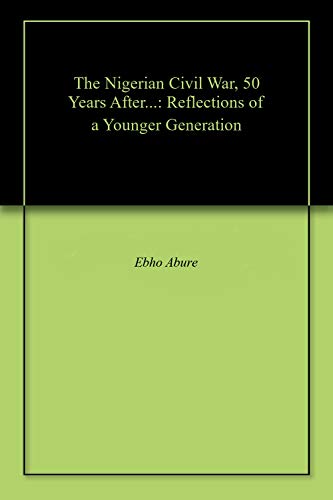 The Nigerian Civil War, 50 Years After...: Reflections of a Younger Generation

Ebho Abure